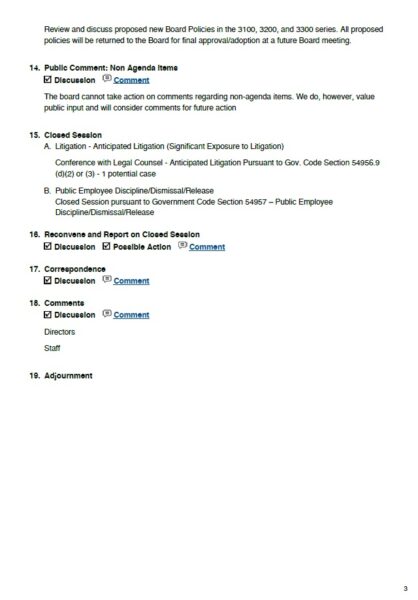 Review and discuss proposed new Board Policies in the 3100, 3200, and 3300 series. All proposed policies will be returned to the Board for final approval/adoption at a future Board meeting.

14. Public Comment: Non Agenda Items
☑ Discussion Comment

The board cannot take action on comments regarding non-agenda items. We do, however, value public input and will consider comments for future action

15. Closed Session
A. Litigation - Anticipated Litigation (Significant Exposure to Litigation)

Conference with Legal Counsel - Anticipated Litigation Pursuant to Gov. Code Section 54956.9 (d)(2) or (3) - 1 potential case

B. Public Employee Discipline/Dismissal/Release
Closed Session pursuant to Government Code Section 54957 – Public Employee Discipline/Dismissal/Release

16. Reconvene and Report on Closed Session
☑ Discussion ☑ Possible Action Comment

17. Correspondence
☑ Discussion Comment

18. Comments
☑ Discussion Comment

Directors

Staff

19. Adjournment

3